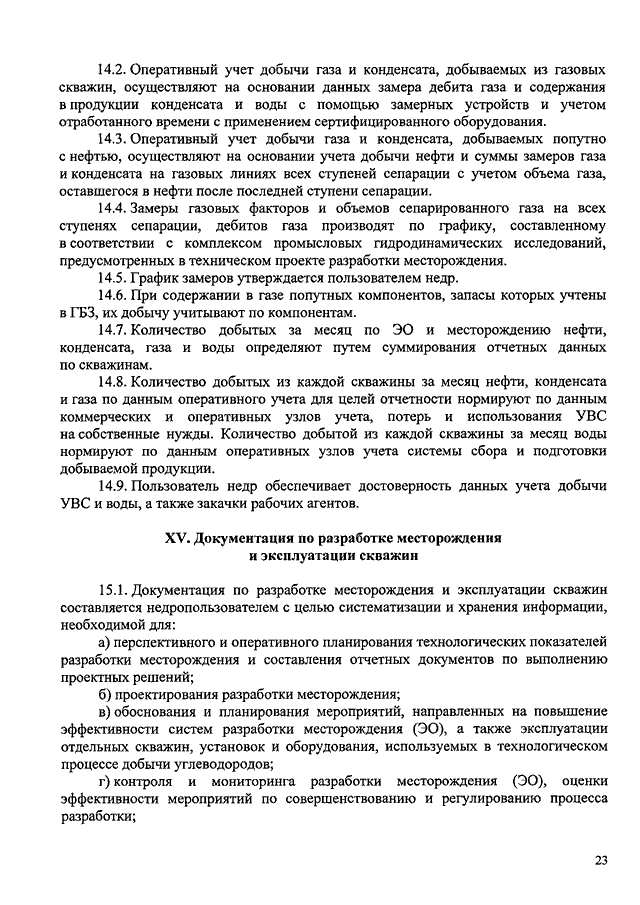 14.2. Оперативный учет добычи газа и конденсата, добываемых из газовых скважин, осуществляют на основании данных замера дебита газа и содержания в продукции конденсата и воды с помощью замерных устройств и учетом отработанного времени с применением сертифицированного оборудования.

14.3. Оперативный учет добычи газа и конденсата, добываемых попутно с нефтью, осуществляют на основании учета добычи нефти и суммы замеров газа и конденсата на газовых линиях всех ступеней сепарации с учетом объема газа, оставшегося в нефти после последней ступени сепарации.

14.4. Замеры газовых факторов и объемов сепарированного газа на всех ступенях сепарации, дебитов газа производят по графику, составленному в соответствии с комплексом промысловых гидродинамических исследований, предусмотренных в техническом проекте разработки месторождения.

14.5. График замеров утверждается пользователем недр.

14.6. При содержании в газе попутных компонентов, запасы которых учтены в ГБЗ, их добычу учитывают по компонентам.

14.7. Количество добытых за месяц по ЭО и месторождению нефти, конденсата, газа и воды определяют путем суммирования отчетных данных по скважинам.

14.8. Количество добытых из каждой скважины за месяц нефти, конденсата и газа по данным оперативного учета для целей отчетности нормируют по данным коммерческих и оперативных узлов учета, потерь и использования УВС на собственные нужды. Количество добытой из каждой скважины за месяц воды нормируют по данным оперативных узлов учета системы сбора и подготовки добываемой продукции.

14.9. Пользователь недр обеспечивает достоверность данных учета добычи УВС и воды, а также закачки рабочих агентов.

XV. Документация по разработке месторождения и эксплуатации скважин

15.1. Документация по разработке месторождения и эксплуатации скважин составляется недропользователем с целью систематизации и хранения информации, необходимой для:

а) перспективного и оперативного планирования технологических показателей разработки месторождения и составления отчетных документов по выполнению проектных решений;

б) проектирования разработки месторождения;

в) обоснования и планирования мероприятий, направленных на повышение эффективности систем разработки месторождения (ЭО), а также эксплуатации отдельных скважин, установок и оборудования, используемых в технологическом процессе добычи углеводородов;

г) контроля и мониторинга разработки месторождения (ЭО), оценки эффективности мероприятий по совершенствованию и регулированию процесса разработки;

23